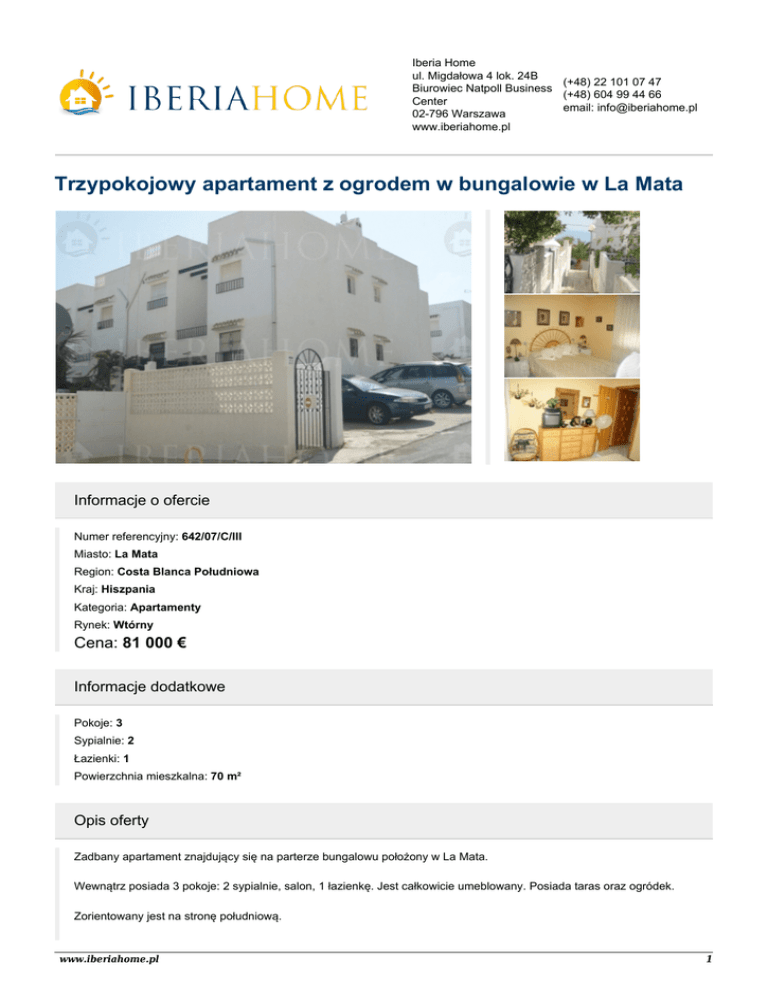 IBERIAHOME

Iberia Home
ul. Migdałowa 4 lok. 24B
Biurowiec Natpoll Business Center
02-796 Warszawa
www.iberiahome.pl

(+48) 22 101 07 47
(+48) 604 99 44 66
email: info@iberiahome.pl

Trzypokojowy apartament z ogrodem w bungalowie w La Mata

Informacje o ofercie

Numer referencyjny: 642/07/C/III
Miasto: La Mata
Region: Costa Blanca Południowa
Kraj: Hiszpania
Kategoria: Apartamenty
Rynek: Wtórny
Cena: 81 000 €

Informacje dodatkowe

Pokoje: 3
Sypialnie: 2
Łazienki: 1
Powierzchnia mieszkalna: 70 m²

Opis oferty

Zadbany apartament znajdujący się na parterze bungalowu położony w La Mata.

Wewnątrz posiada 3 pokoje: 2 sypialnie, salon, 1 łazienkę. Jest całkowicie umeblowany. Posiada taras oraz ogródek.

Zorientowany jest na stronę południową.

www.iberiahome.pl

1